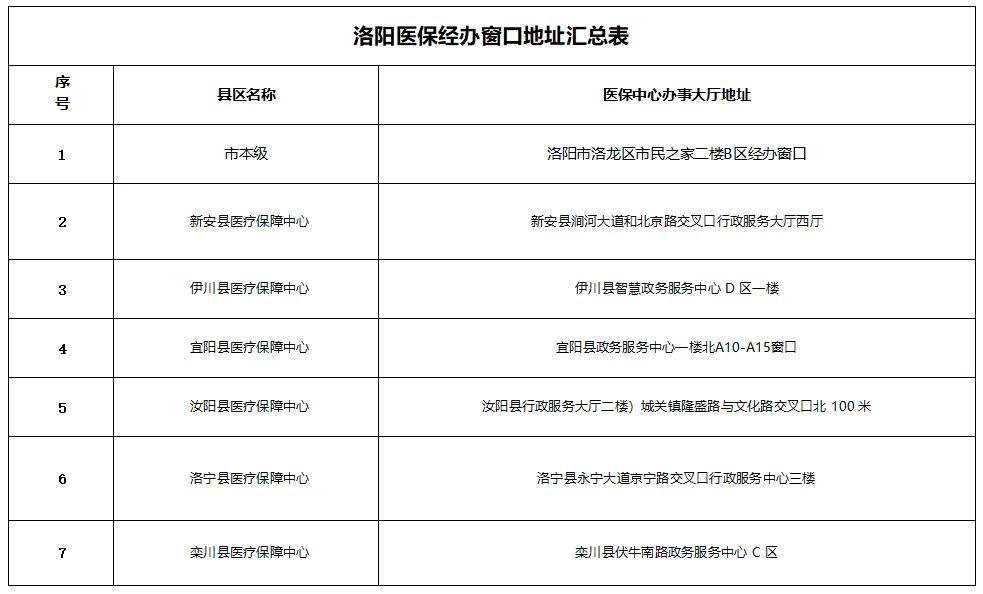 洛阳医保经办窗口地址汇总表

| 序号 | 县区名称 | 医保中心办事大厅地址 |
|---|---|---|
| 1 | 市本级 | 洛阳市洛龙区市民之家二楼B区经办窗口 |
| 2 | 新安县医疗保障中心 | 新安县涧河大道和北京路交叉口行政服务大厅西厅 |
| 3 | 伊川县医疗保障中心 | 伊川县智慧政务服务中心 D 区一楼 |
| 4 | 宜阳县医疗保障中心 | 宜阳县政务服务中心一楼北A10-A15窗口 |
| 5 | 汝阳县医疗保障中心 | 汝阳县行政服务大厅二楼）城关镇隆盛路与文化路交叉口北 100 米 |
| 6 | 洛宁县医疗保障中心 | 洛宁县永宁大道京宁路交叉口行政服务中心三楼 |
| 7 | 栾川县医疗保障中心 | 栾川县伏牛南路政务服务中心 C 区 |